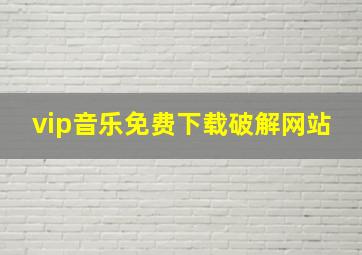 vip音乐免费下载破解网站